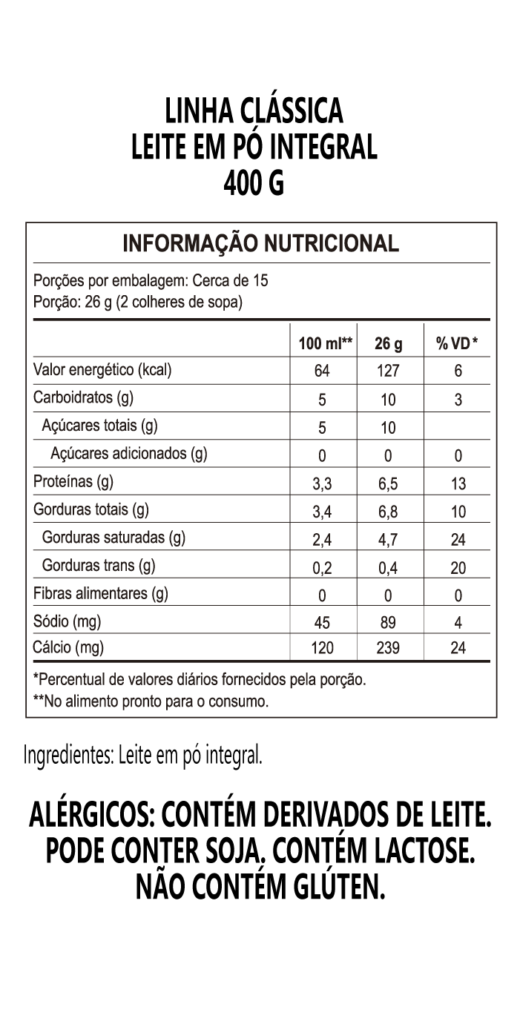 LINHA CLÁSSICA
LEITE EM PÓ INTEGRAL
400 G

INFORMAÇÃO NUTRICIONAL

Porções por embalagem: Cerca de 15
Porção: 26 g (2 colheres de sopa)

| | 100 ml** | 26 g | % VD* |
|---|---|---|---|
| Valor energético (kcal) | 64 | 127 | 6 |
| Carboidratos (g) | 5 | 10 | 3 |
| Açúcares totais (g) | 5 | 10 | |
| Açúcares adicionados (g) | 0 | 0 | 0 |
| Proteínas (g) | 3,3 | 6,5 | 13 |
| Gorduras totais (g) | 3,4 | 6,8 | 10 |
| Gorduras saturadas (g) | 2,4 | 4,7 | 24 |
| Gorduras trans (g) | 0,2 | 0,4 | 20 |
| Fibras alimentares (g) | 0 | 0 | 0 |
| Sódio (mg) | 45 | 89 | 4 |
| Cálcio (mg) | 120 | 239 | 24 |

*Percentual de valores diários fornecidos pela porção.
**No alimento pronto para o consumo.

Ingredientes: Leite em pó integral.

ALÉRGICOS: CONTÉM DERIVADOS DE LEITE. PODE CONTER SOJA. CONTÉM LACTOSE. NÃO CONTÉM GLÚTEN.